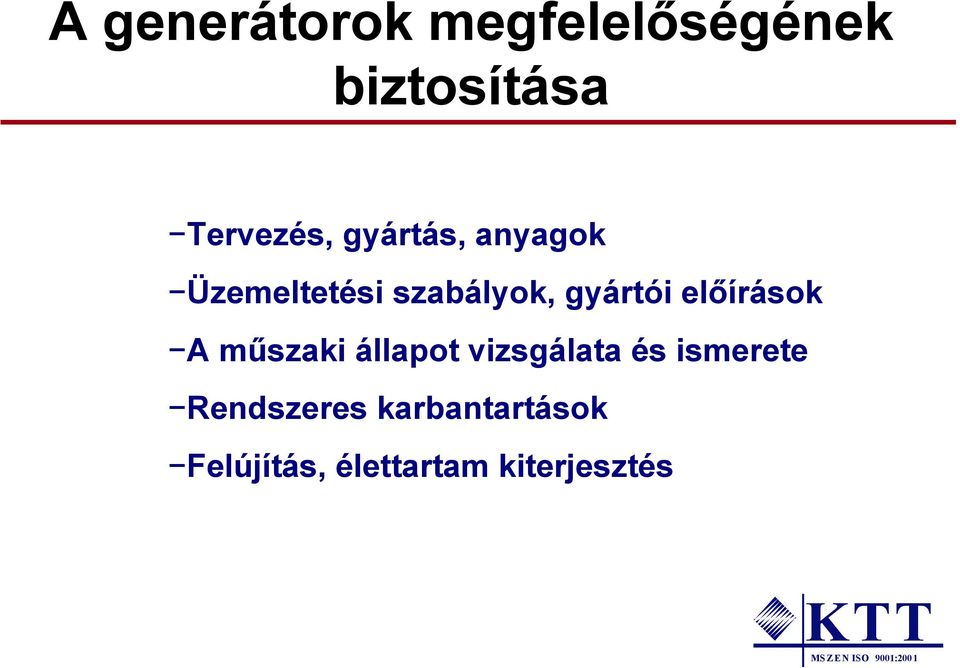 A generátorok megfelelőségének biztosítása

–Tervezés, gyártás, anyagok

–Üzemeltetési szabályok, gyártói előírások

–A műszaki állapot vizsgálata és ismerete

–Rendszeres karbantartások

–Felújítás, élettartam kiterjesztés

KTT

MSZ EN ISO 9001:2001